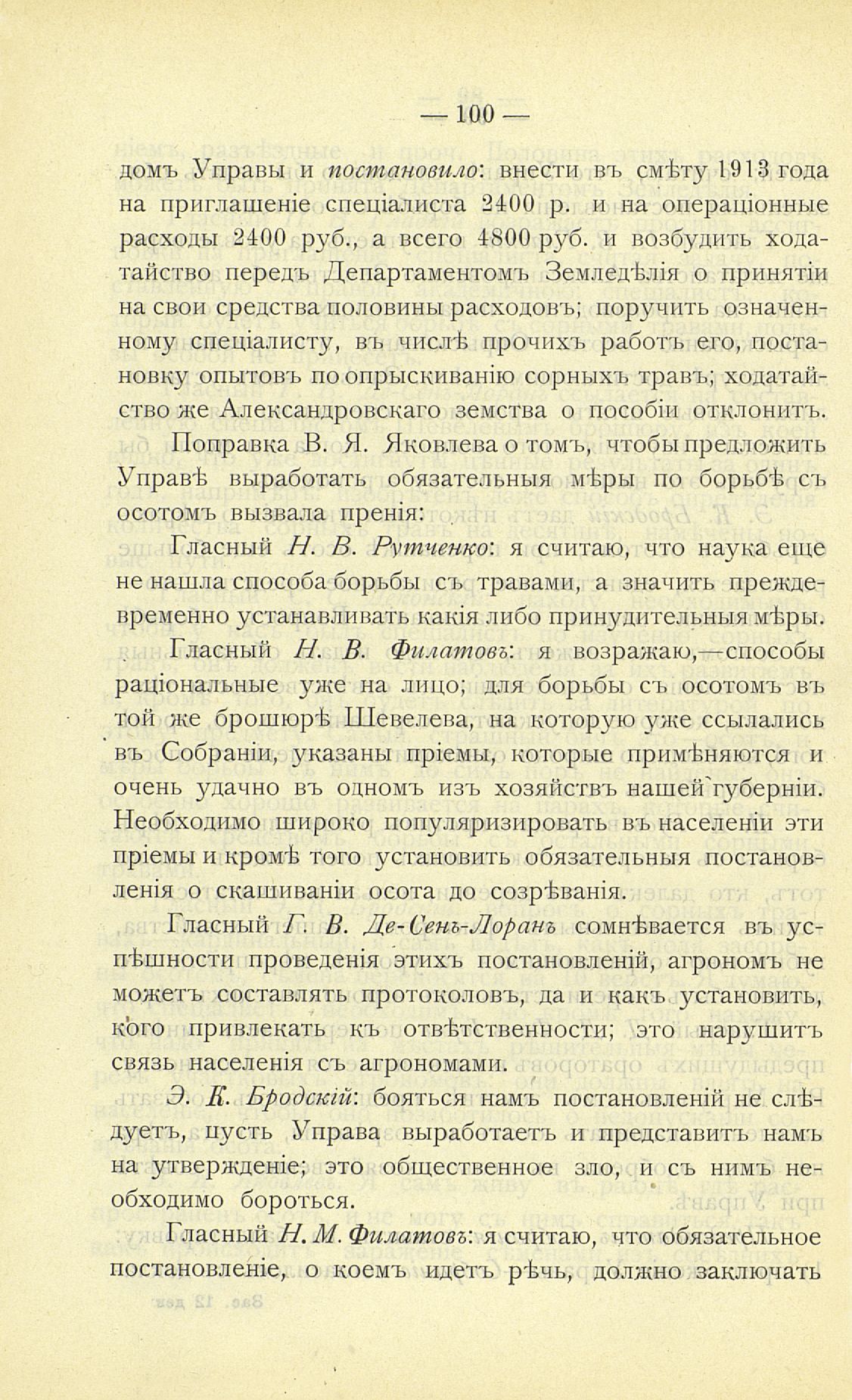 — 100 —

домъ Управы и постановило: внести въ смѣту 1913 года на приглашеніе спеціалиста 2400 р. и на операціонные расходы 2400 руб., а всего 4800 руб. и возбудить ходатайство передъ Департаментомъ Земледѣлія о принятіи на свои средства половины расходовъ; поручить означенному спеціалисту, въ числѣ прочихъ работъ его, постановку опытовъ по опрыскиванію сорныхъ травъ; ходатайство же Александровскаго земства о пособіи отклонить.

Поправка В. Я. Яковлева о томъ, чтобы предложить Управѣ выработать обязательныя мѣры по борьбѣ съ осотомъ вызвала пренія:

Гласный Н. В. Рутченко: я считаю, что наука еще не нашла способа борьбы съ травами, а значить преждевременно устанавливать какія либо принудительныя мѣры.

Гласный Н. В. Филатовъ: я возражаю,—способы раціональные уже на лицо; для борьбы съ осотомъ въ той же брошюрѣ Шевелева, на которую уже ссылались въ Собраніи, указаны пріемы, которые примѣняются и очень удачно въ одномъ изъ хозяйствъ нашей губерніи. Необходимо широко популяризировать въ населеніи эти пріемы и кромѣ того установить обязательныя постановленія о скашиваніи осота до созрѣванія.

Гласный Г. В. Де-Сенъ-Лоранъ сомнѣвается въ успѣшности проведенія этихъ постановленій, агрономъ не можетъ составлять протоколовъ, да и какъ установить, кого привлекать къ отвѣтственности; это нарушитъ связь населенія съ агрономами.

Э. К. Бродскій: бояться намъ постановленій не слѣдуетъ, пусть Управа выработаетъ и представитъ намъ на утвержденіе; это общественное зло, и съ нимъ необходимо бороться.

Гласный Н. М. Филатовъ: я считаю, что обязательное постановленіе, о коемъ идетъ рѣчь, должно заключать